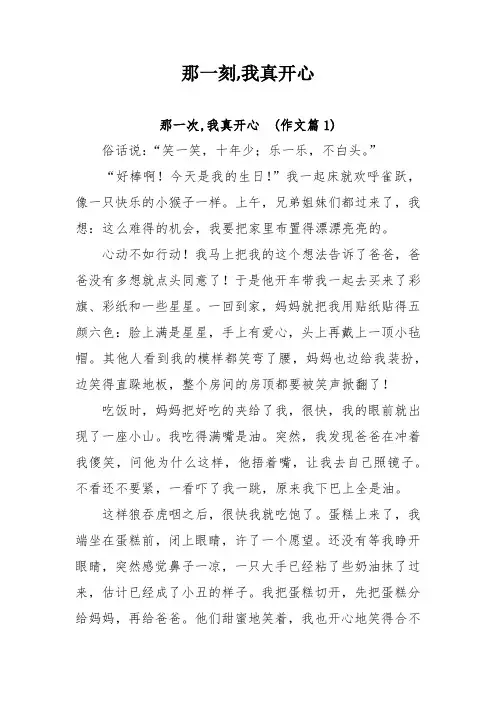 那一刻,我真开心

那一次,我真开心 (作文篇 1)

俗话说:“笑一笑,十年少;乐一乐,不白头。”

“好棒啊!今天是我的生日!”我一起床就欢呼雀跃,像一只快乐的小猴子一样。上午,兄弟姐妹们都过来了,我想:这么难得的机会,我要把家里布置得漂漂亮亮的。

心动不如行动!我马上把我的这个想法告诉了爸爸,爸爸没有多想就点头同意了!于是他开车带我一起去买来了彩旗、彩纸和一些星星。一回到家,妈妈就把我用贴纸贴得五颜六色:脸上满是星星,手上有爱心,头上再戴上一顶小毡帽。其他人看到我的模样都笑弯了腰,妈妈也边给我装扮,边笑得直跺地板,整个房间的房顶都要被笑声掀翻了!

吃饭时,妈妈把好吃的夹给了我,很快,我的眼前就出现了一座小山。我吃得满嘴是油。突然,我发现爸爸在冲着我傻笑,问他为什么这样,他捂着嘴,让我去自己照镜子。不看还不要紧,一看吓了我一跳,原来我下巴上全是油。

这样狼吞虎咽之后,很快我就吃饱了。蛋糕上来了,我端坐在蛋糕前,闭上眼睛,许了一个愿望。还没有等我睁开眼睛,突然感觉鼻子一凉,一只大手已经粘了些奶油抹了过来,估计已经成了小丑的样子。我把蛋糕切开,先把蛋糕分给妈妈,再给爸爸。他们甜蜜地笑着,我也开心地笑得合不